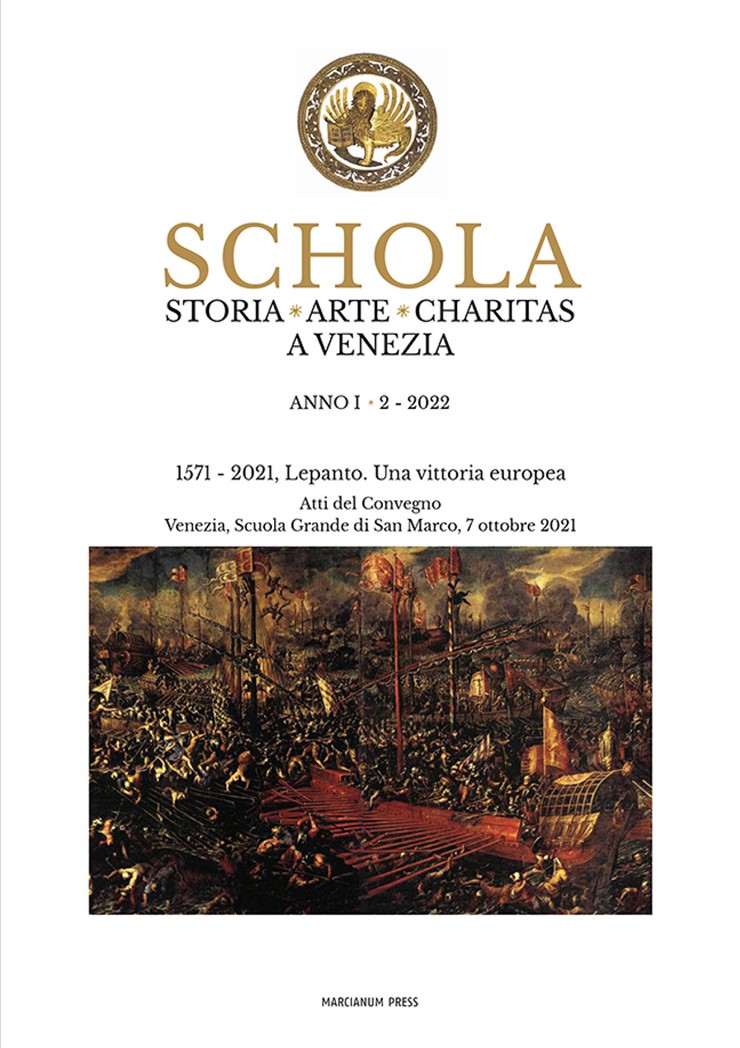 SCHOLA
STORIA * ARTE * CHARITAS
A VENEZIA

ANNO I • 2 - 2022

1571 - 2021, Lepanto. Una vittoria europea
Atti del Convegno
Venezia, Scuola Grande di San Marco, 7 ottobre 2021

MARCIANUM PRESS